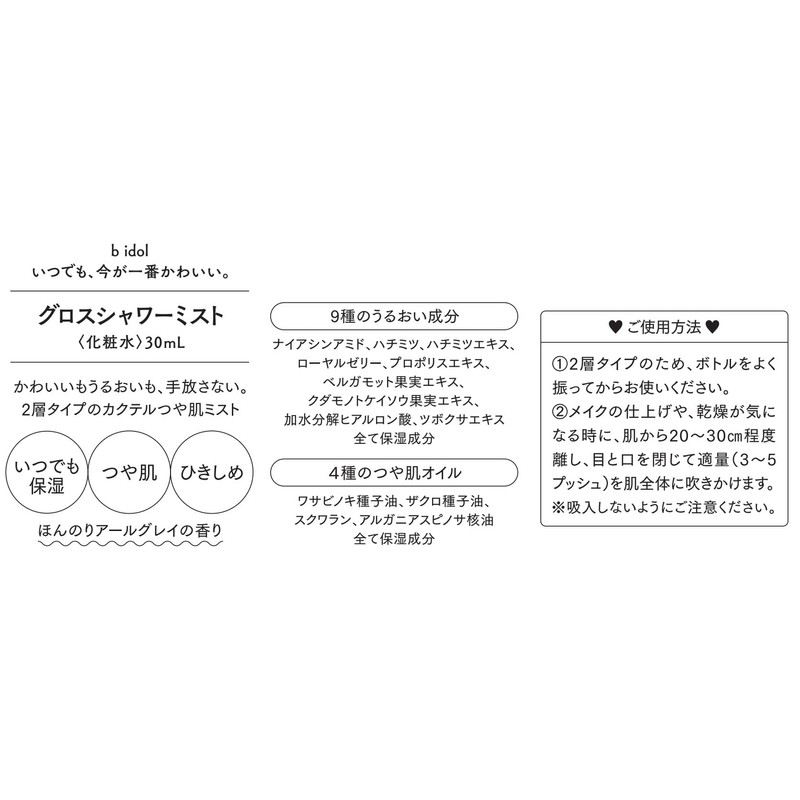 b idol
いつでも、今が一番かわいい。

グロスシャワーミスト
〈化粧水〉30mL

かわいいもうるおいも、手放さない。
2層タイプのカクテルつや肌ミスト

いつでも保湿

つや肌

ひきしめ

ほんのりアールグレイの香り

9種のうるおい成分

ナイアシンアミド、ハチミツ、ハチミツエキス、ローヤルゼリー、プロポリスエキス、ベルガモット果実エキス、クダモノトケイソウ果実エキス、加水分解ヒアルロン酸、ツボクサエキス
全て保湿成分

4種のつや肌オイル

ワサビノキ種子油、ザクロ種子油、スクワラン、アルガニアスピノサ核油
全て保湿成分

♥ ご使用方法 ♥

①2層タイプのため、ボトルをよく振ってからお使いください。
②メイクの仕上げや、乾燥が気になる時に、肌から20～30㎝程度離し、目と口を閉じて適量（3～5プッシュ）を肌全体に吹きかけます。
※吸入しないようにご注意ください。